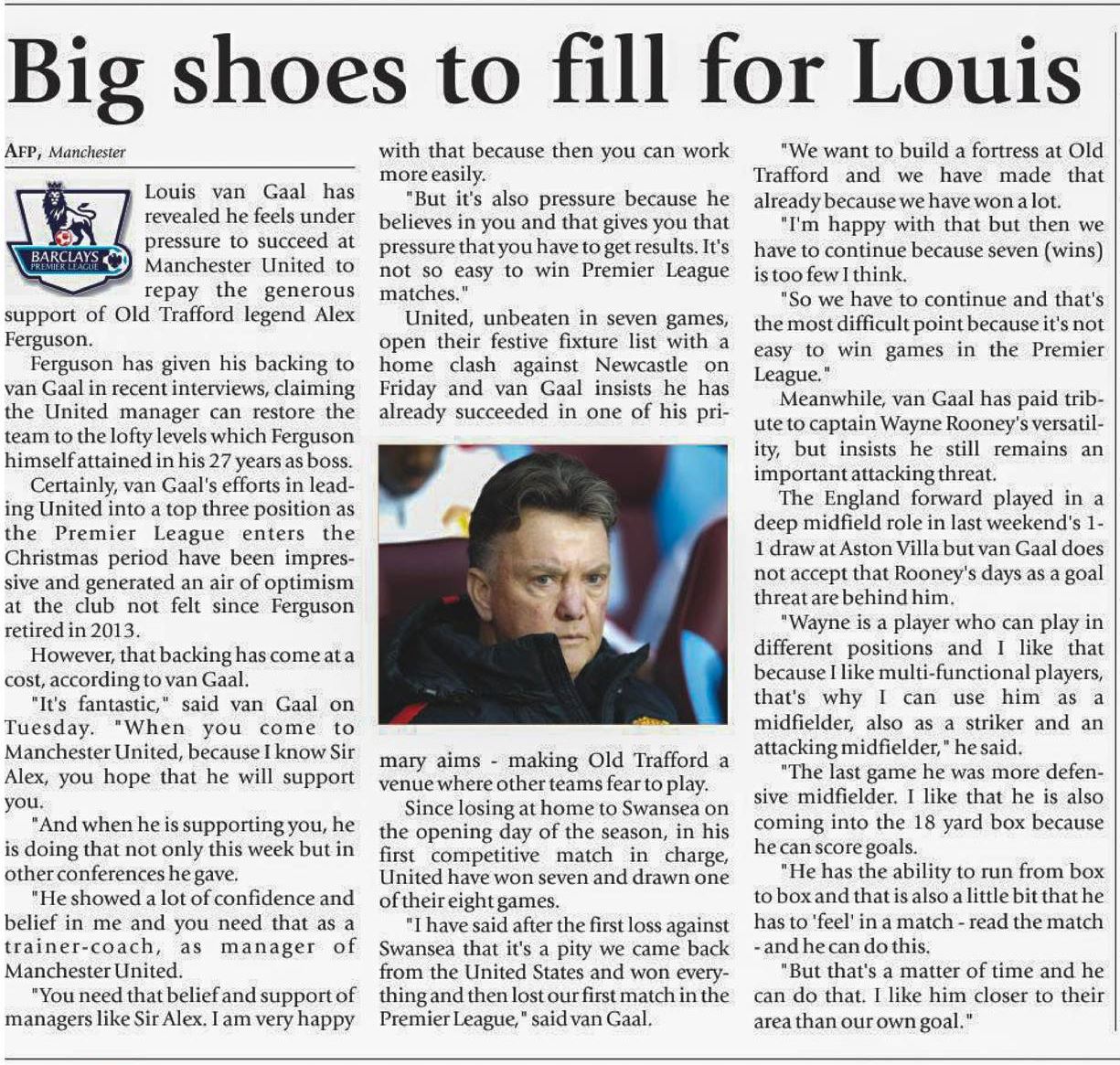 Big shoes to fill for Louis

AFP, Manchester

BARCLAYS PREMIER LEAGUE

Louis van Gaal has revealed he feels under pressure to succeed at Manchester United to repay the generous support of Old Trafford legend Alex Ferguson.

Ferguson has given his backing to van Gaal in recent interviews, claiming the United manager can restore the team to the lofty levels which Ferguson himself attained in his 27 years as boss.

Certainly, van Gaal's efforts in leading United into a top three position as the Premier League enters the Christmas period have been impressive and generated an air of optimism at the club not felt since Ferguson retired in 2013.

However, that backing has come at a cost, according to van Gaal.

"It's fantastic," said van Gaal on Tuesday. "When you come to Manchester United, because I know Sir Alex, you hope that he will support you.

"And when he is supporting you, he is doing that not only this week but in other conferences he gave.

"He showed a lot of confidence and belief in me and you need that as a trainer-coach, as manager of Manchester United.

"You need that belief and support of managers like Sir Alex. I am very happy with that because then you can work more easily.

"But it's also pressure because he believes in you and that gives you that pressure that you have to get results. It's not so easy to win Premier League matches."

United, unbeaten in seven games, open their festive fixture list with a home clash against Newcastle on Friday and van Gaal insists he has already succeeded in one of his primary aims - making Old Trafford a venue where other teams fear to play.

Since losing at home to Swansea on the opening day of the season, in his first competitive match in charge, United have won seven and drawn one of their eight games.

"I have said after the first loss against Swansea that it's a pity we came back from the United States and won everything and then lost our first match in the Premier League," said van Gaal.

"We want to build a fortress at Old Trafford and we have made that already because we have won a lot.

"I'm happy with that but then we have to continue because seven (wins) is too few I think.

"So we have to continue and that's the most difficult point because it's not easy to win games in the Premier League."

Meanwhile, van Gaal has paid tribute to captain Wayne Rooney's versatility, but insists he still remains an important attacking threat.

The England forward played in a deep midfield role in last weekend's 1-1 draw at Aston Villa but van Gaal does not accept that Rooney's days as a goal threat are behind him.

"Wayne is a player who can play in different positions and I like that because I like multi-functional players, that's why I can use him as a midfielder, also as a striker and an attacking midfielder," he said.

"The last game he was more defensive midfielder. I like that he is also coming into the 18 yard box because he can score goals.

"He has the ability to run from box to box and that is also a little bit that he has to 'feel' in a match - read the match - and he can do this.

"But that's a matter of time and he can do that. I like him closer to their area than our own goal."